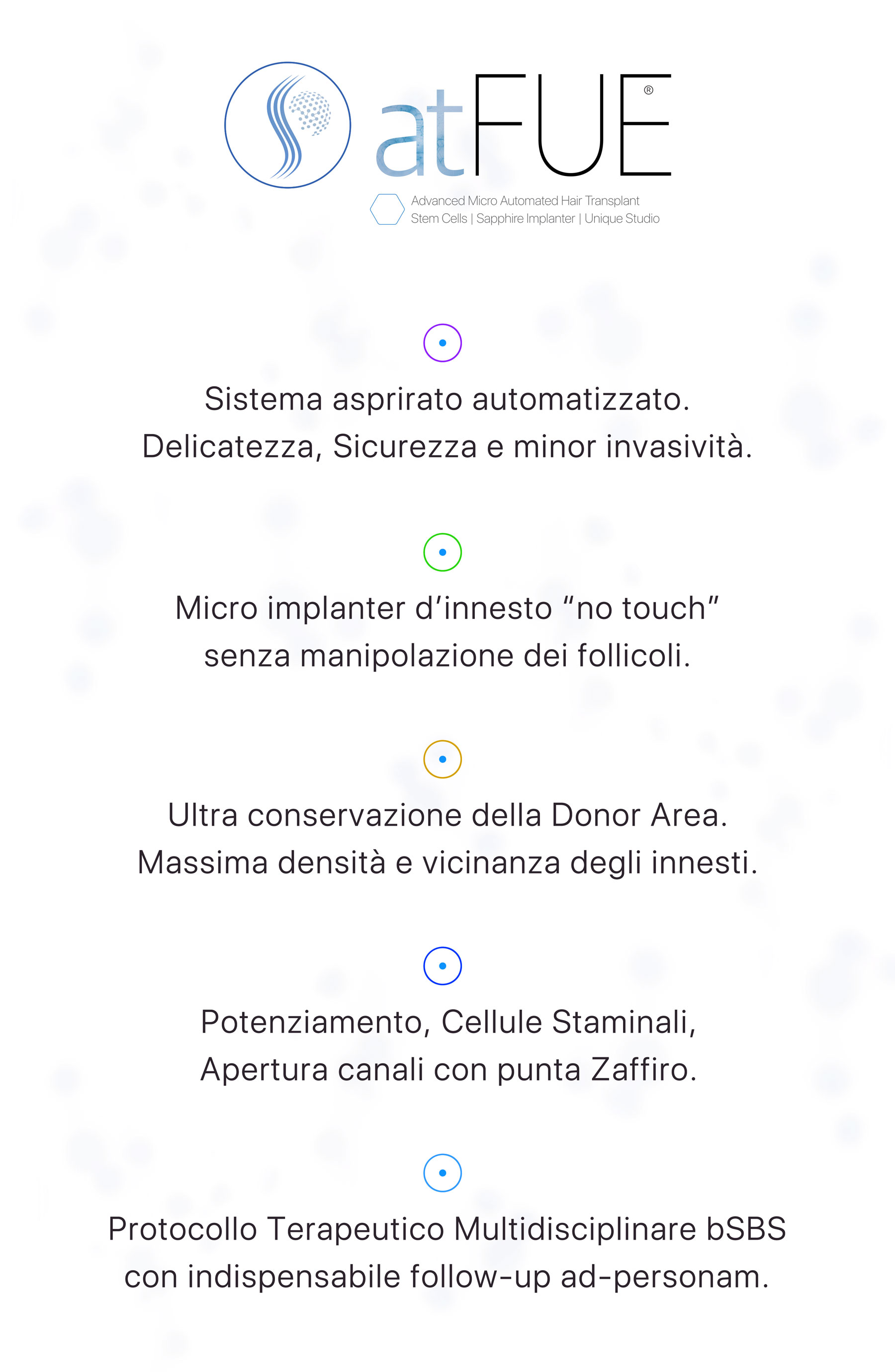 atFUE®

Advanced Micro Automated Hair Transplant
Stem Cells | Sapphire Implanter | Unique Studio

Sistema asprirato automatizzato.
Delicatezza, Sicurezza e minor invasività.

Micro implanter d'innesto "no touch"
senza manipolazione dei follicoli.

Ultra conservazione della Donor Area.
Massima densità e vicinanza degli innesti.

Potenziamento, Cellule Staminali,
Apertura canali con punta Zaffiro.

Protocollo Terapeutico Multidisciplinare bSBS
con indispensabile follow-up ad-personam.